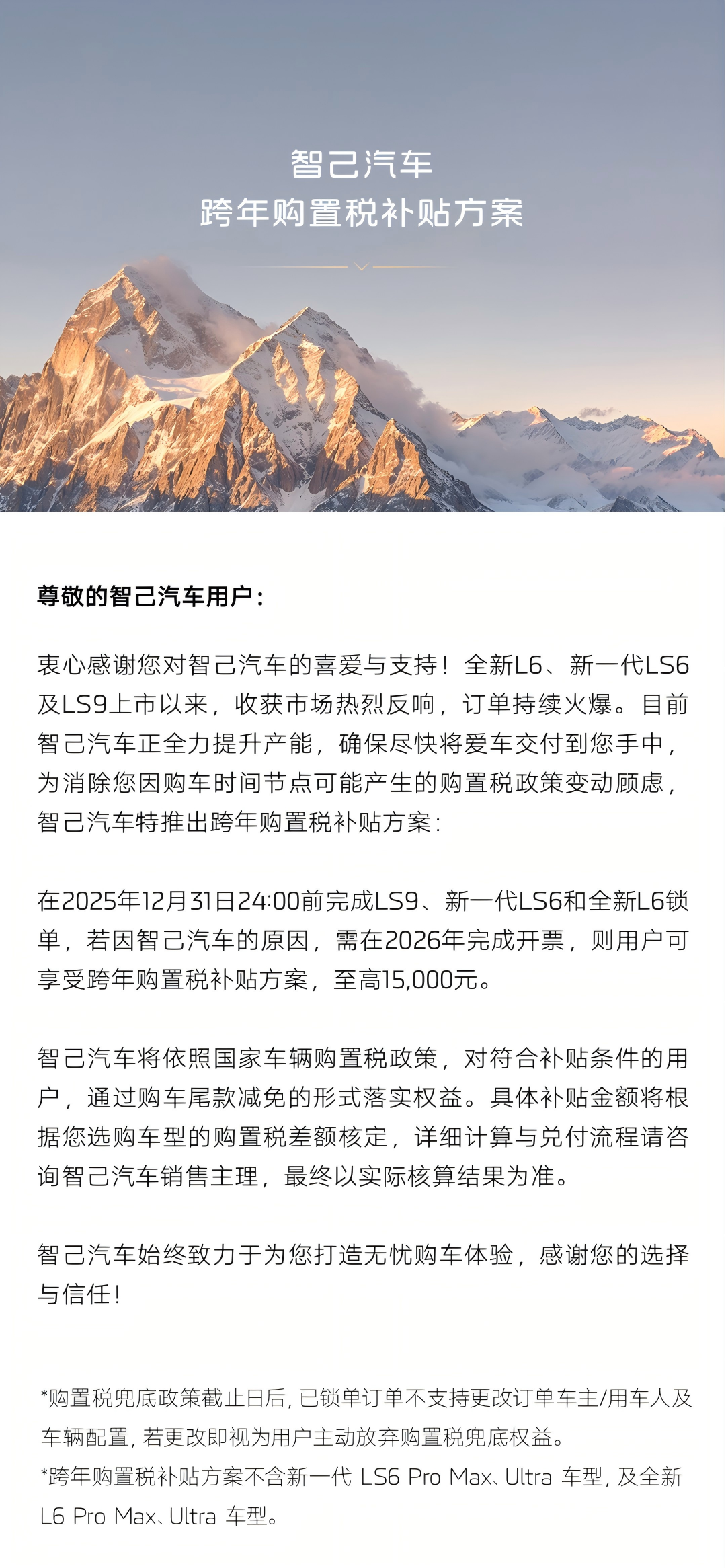 智己汽车
跨年购置税补贴方案

尊敬的智己汽车用户：

衷心感谢您对智己汽车的喜爱与支持！全新L6、新一代LS6及LS9上市以来，收获市场热烈反响，订单持续火爆。目前智己汽车正全力提升产能，确保尽快将爱车交付到您手中，为消除您因购车时间节点可能产生的购置税政策变动顾虑，智己汽车特推出跨年购置税补贴方案：

在2025年12月31日24:00前完成LS9、新一代LS6和全新L6锁单，若因智己汽车的原因，需在2026年完成开票，则用户可享受跨年购置税补贴方案，至高15,000元。

智己汽车将依照国家车辆购置税政策，对符合补贴条件的用户，通过购车尾款减免的形式落实权益。具体补贴金额将根据您选购车型的购置税差额核定，详细计算与兑付流程请咨询智己汽车销售主理，最终以实际核算结果为准。

智己汽车始终致力于为您打造无忧购车体验，感谢您的选择与信任！

*购置税兜底政策截止日后，已锁单订单不支持更改订单车主/用车人及车辆配置，若更改即视为用户主动放弃购置税兜底权益。
*跨年购置税补贴方案不含新一代 LS6 Pro Max、Ultra 车型，及全新 L6 Pro Max、Ultra 车型。